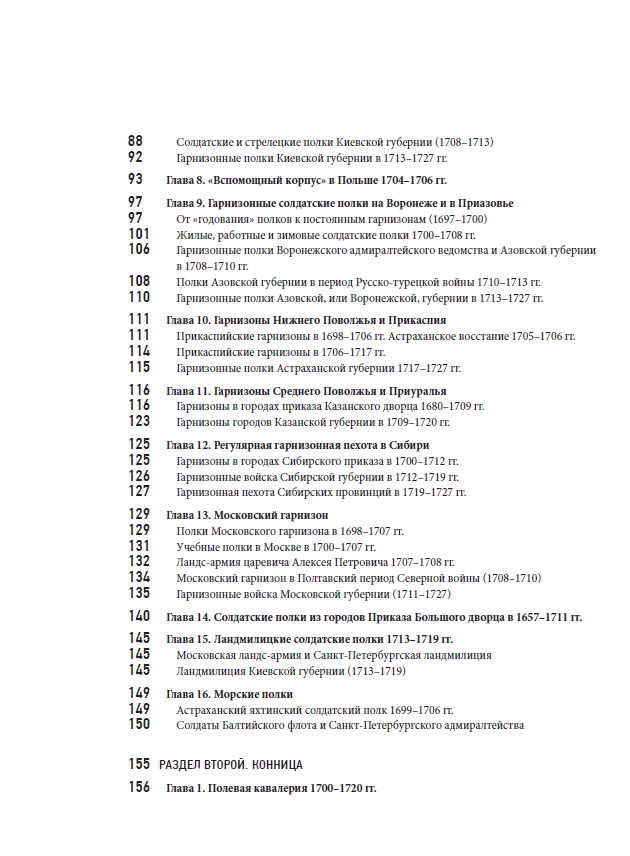 88 Солдатские и стрелецкие полки Киевской губернии (1708–1713)
92 Гарнизонные полки Киевской губернии в 1713–1727 гг.

93 Глава 8. «Вспомощный корпус» в Польше 1704–1706 гг.

97 Глава 9. Гарнизонные солдатские полки на Воронеже и в Приазовье
97 От «годования» полков к постоянным гарнизонам (1697–1700)
101 Жилые, работные и зимовые солдатские полки 1700–1708 гг.
106 Гарнизонные полки Воронежского адмиралтейского ведомства и Азовской губернии в 1708–1710 гг.
108 Полки Азовской губернии в период Русско-турецкой войны 1710–1713 гг.
110 Гарнизонные полки Азовской, или Воронежской, губернии в 1713–1727 гг.

111 Глава 10. Гарнизоны Нижнего Поволжья и Прикаспия
111 Прикаспийские гарнизоны в 1698–1706 гг. Астраханское восстание 1705–1706 гг.
114 Прикаспийские гарнизоны в 1706–1717 гг.
115 Гарнизонные полки Астраханской губернии 1717–1727 гг.

116 Глава 11. Гарнизоны Среднего Поволжья и Приуралья
116 Гарнизоны в городах приказа Казанского дворца 1680–1709 гг.
123 Гарнизоны городов Казанской губернии в 1709–1720 гг.

125 Глава 12. Регулярная гарнизонная пехота в Сибири
125 Гарнизоны в городах Сибирского приказа в 1700–1712 гг.
126 Гарнизонные войска Сибирской губернии в 1712–1719 гг.
127 Гарнизонная пехота Сибирских провинций в 1719–1727 гг.

129 Глава 13. Московский гарнизон
129 Полки Московского гарнизона в 1698–1707 гг.
131 Учебные полки в Москве в 1700–1707 гг.
132 Ландс-армия царевича Алексея Петровича 1707–1708 гг.
134 Московский гарнизон в Полтавский период Северной войны (1708–1710)
135 Гарнизонные войска Московской губернии (1711–1727)

140 Глава 14. Солдатские полки из городов Приказа Большого дворца в 1657–1711 гг.

145 Глава 15. Ландмилицкие солдатские полки 1713–1719 гг.
145 Московская ландс-армия и Санкт-Петербургская ландмилиция
145 Ландмилиция Киевской губернии (1713–1719)

149 Глава 16. Морские полки
149 Астраханский яхтинский солдатский полк 1699–1706 гг.
150 Солдаты Балтийского флота и Санкт-Петербургского адмиралтейства

155 РАЗДЕЛ ВТОРОЙ. КОННИЦА

156 Глава 1. Полевая кавалерия 1700–1720 гг.